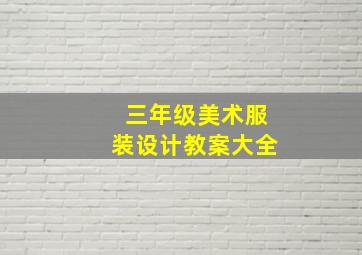 三年级美术服装设计教案大全